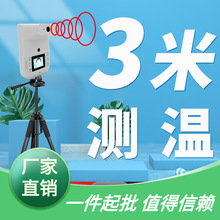 3米
测温

厂家
直销

一件起批 值得信赖